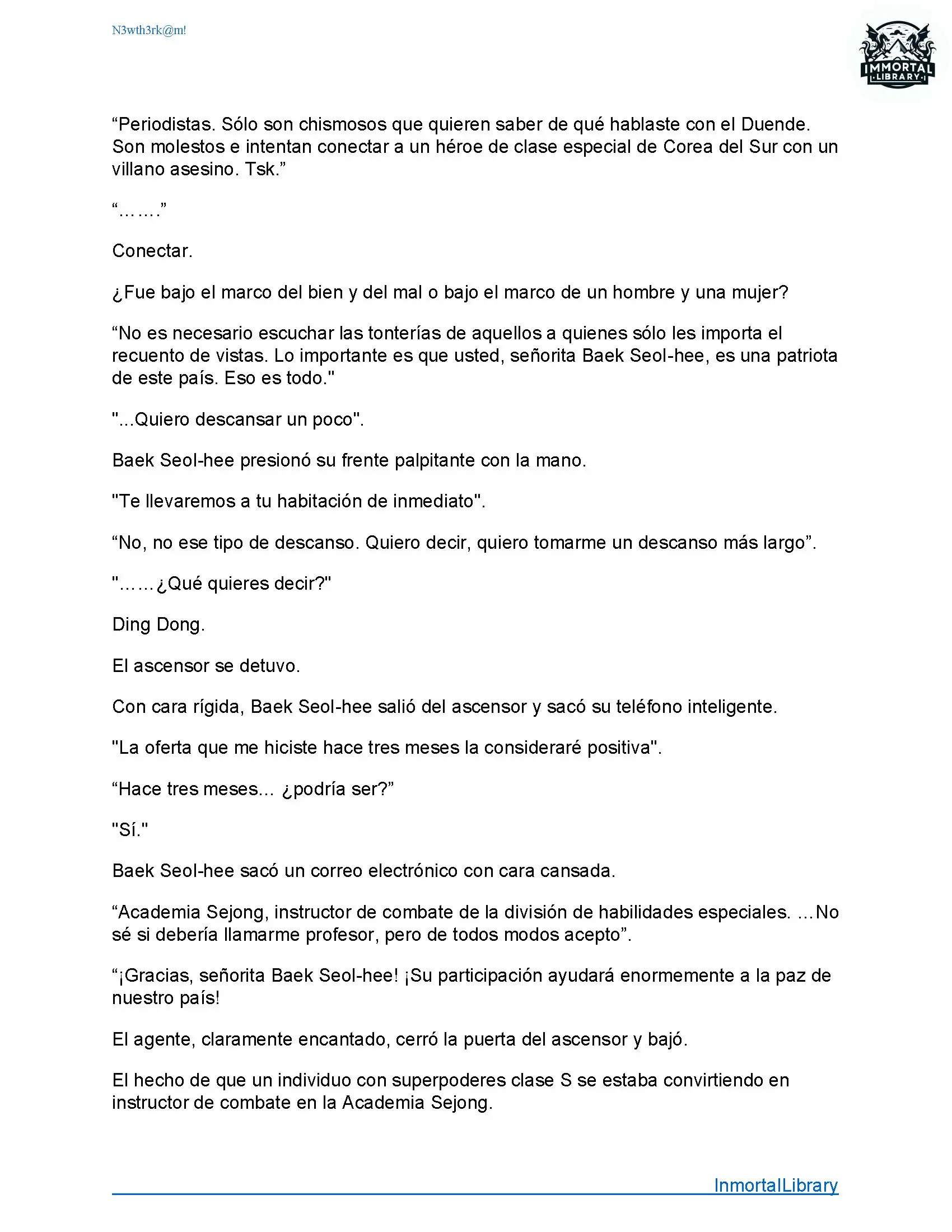 N3wth3rk@m!

IMMORTAL
LIBRARY

“Periodistas. Sólo son chismosos que quieren saber de qué hablaste con el Duende. Son molestos e intentan conectar a un héroe de clase especial de Corea del Sur con un villano asesino. Tsk.”

“…….”

Conectar.

¿Fue bajo el marco del bien y del mal o bajo el marco de un hombre y una mujer?

“No es necesario escuchar las tonterías de aquellos a quienes sólo les importa el recuento de vistas. Lo importante es que usted, señorita Baek Seol-hee, es una patriota de este país. Eso es todo."

"...Quiero descansar un poco".

Baek Seol-hee presionó su frente palpitante con la mano.

"Te llevaremos a tu habitación de inmediato".

“No, no ese tipo de descanso. Quiero decir, quiero tomarme un descanso más largo”.

"……¿Qué quieres decir?"

Ding Dong.

El ascensor se detuvo.

Con cara rígida, Baek Seol-hee salió del ascensor y sacó su teléfono inteligente.

"La oferta que me hiciste hace tres meses la consideraré positiva".

“Hace tres meses... ¿podría ser?”

"Sí."

Baek Seol-hee sacó un correo electrónico con cara cansada.

“Academia Sejong, instructor de combate de la división de habilidades especiales. …No sé si debería llamarme profesor, pero de todos modos acepto”.

“¡Gracias, señorita Baek Seol-hee! ¡Su participación ayudará enormemente a la paz de nuestro país!

El agente, claramente encantado, cerró la puerta del ascensor y bajó.

El hecho de que un individuo con superpoderes clase S se estaba convirtiendo en instructor de combate en la Academia Sejong.

InmortalLibrary